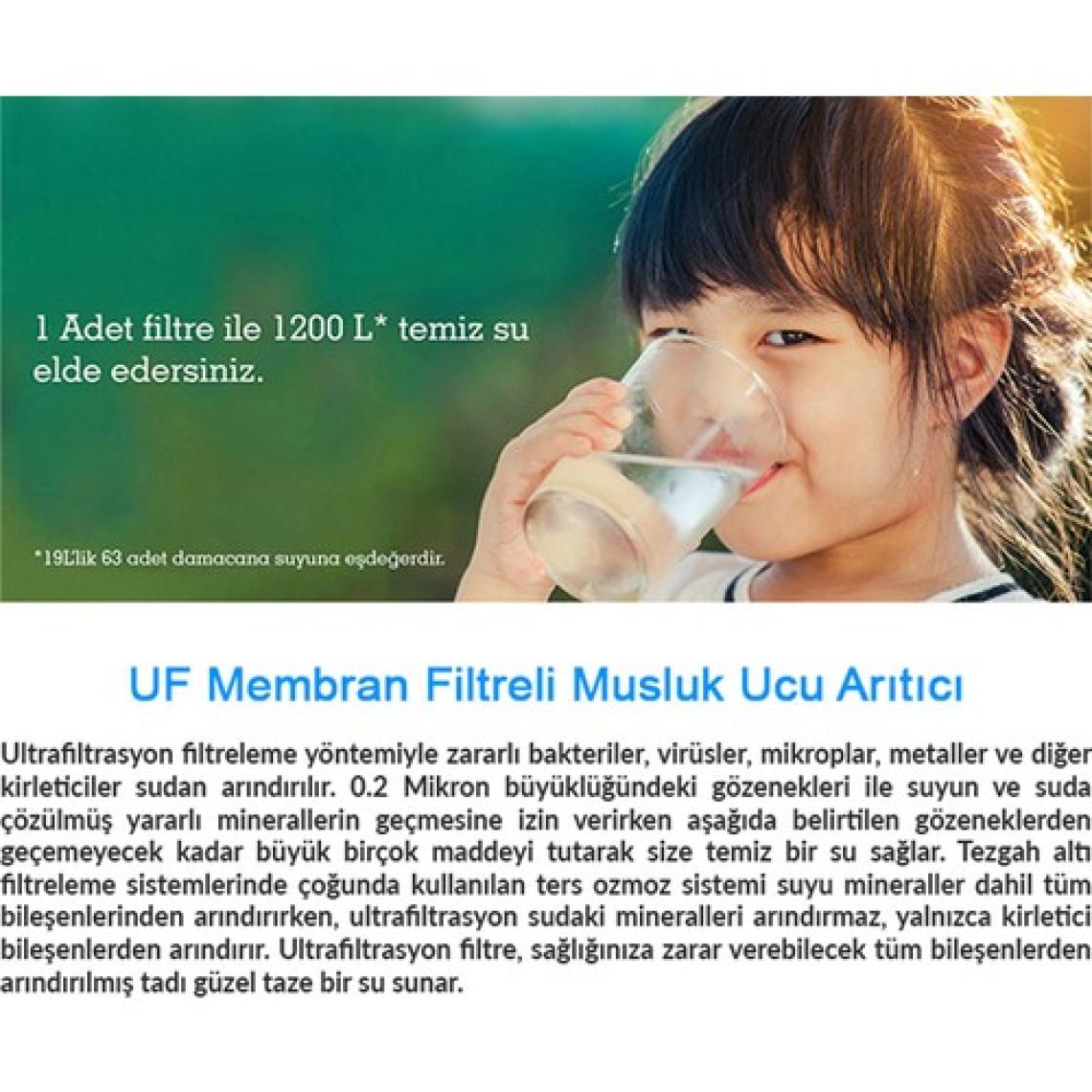 1 Adet filtre ile 1200 L* temiz su elde edersiniz.

*19L'lik 63 adet damacana suyuna eşdeğerdir.

UF Membran Filtreli Musluk Ucu Arıtıcı

Ultrafiltrasyon filtreleme yöntemiyle zararlı bakteriler, virüsler, mikroplar, metaller ve diğer kirleticiler sudan arındırılır. 0.2 Mikron büyüklüğündeki gözenekleri ile suyun ve suda çözülmüş yararlı minerallerin geçmesine izin verirken aşağıda belirtilen gözeneklerden geçemeyecek kadar büyük birçok maddeyi tutarak size temiz bir su sağlar. Tezgah altı filtreleme sistemlerinde çoğunda kullanılan ters ozmoz sistemi suyu mineraller dahil tüm bileşenlerinden arındırırken, ultrafiltrasyon sudaki mineralleri arındırmaz, yalnızca kirletici bileşenlerden arındırır. Ultrafiltrasyon filtre, sağlığınıza zarar verebilecek tüm bileşenlerden arındırılmış tadı güzel taze bir su sunar.